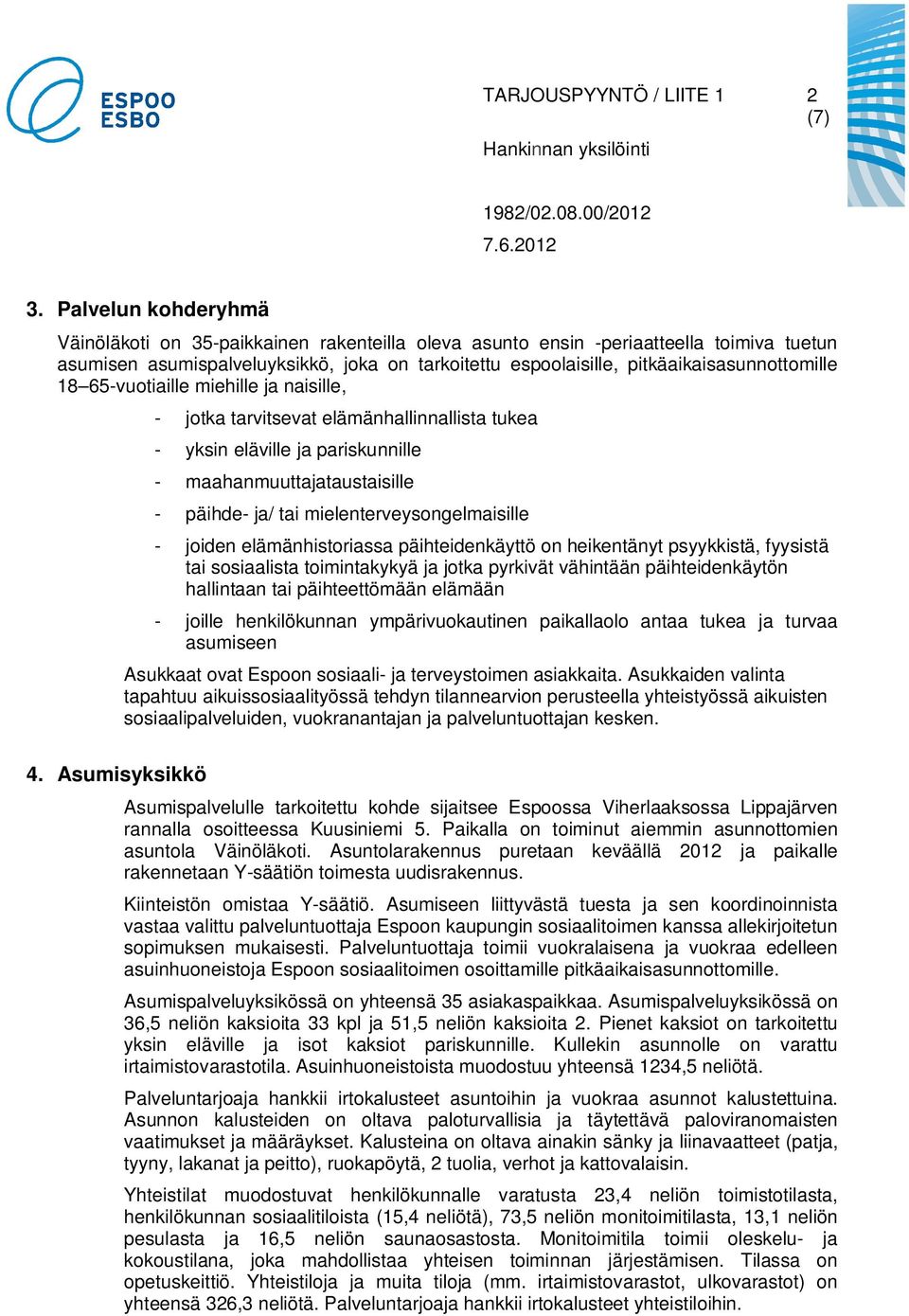 ESPOO
ESBO

TARJOUSPYYNTÖ / LIITE 1

2 (7)

Hankinnan yksilöinti

1982/02.08.00/2012

7.6.2012

3. Palvelun kohderyhmä

Väinöläkoti on 35-paikkainen rakenteilla oleva asunto ensin -periaatteella toimiva tuetun asumisen asumispalveluyksikkö, joka on tarkoitettu espoolaisille, pitkäaikaisasunnottomille 18–65-vuotiaille miehille ja naisille,

- jotka tarvitsevat elämänhallinnallista tukea
- yksin eläville ja pariskunnille
- maahanmuuttajataustaisille
- päihde- ja/ tai mielenterveysongelmaisille
- joiden elämänhistoriassa päihteidenkäyttö on heikentänyt psyykkistä, fyysistä tai sosiaalista toimintakykyä ja jotka pyrkivät vähintään päihteidenkäytön hallintaan tai päihteettömään elämään
- joille henkilökunnan ympärivuokautinen paikallaolo antaa tukea ja turvaa asumiseen

Asukkaat ovat Espoon sosiaali- ja terveystoimen asiakkaita. Asukkaiden valinta tapahtuu aikuissosiaalityössä tehdyn tilannearvion perusteella yhteistyössä aikuisten sosiaalipalveluiden, vuokranantajan ja palveluntuottajan kesken.

4. Asumisyksikkö

Asumispalvelulle tarkoitettu kohde sijaitsee Espoossa Viherlaaksossa Lippajärven rannalla osoitteessa Kuusiniemi 5. Paikalla on toiminut aiemmin asunnottomien asuntola Väinöläkoti. Asuntolarakennus puretaan keväällä 2012 ja paikalle rakennetaan Y-säätiön toimesta uudisrakennus.

Kiinteistön omistaa Y-säätiö. Asumiseen liittyvästä tuesta ja sen koordinoinnista vastaa valittu palveluntuottaja Espoon kaupungin sosiaalitoimen kanssa allekirjoitetun sopimuksen mukaisesti. Palveluntuottaja toimii vuokralaisena ja vuokraa edelleen asuinhuoneistoja Espoon sosiaalitoimen osoittamille pitkäaikaisasunnottomille.

Asumispalveluyksikössä on yhteensä 35 asiakaspaikkaa. Asumispalveluyksikössä on 36,5 neliön kaksioita 33 kpl ja 51,5 neliön kaksioita 2. Pienet kaksiot on tarkoitettu yksin eläville ja isot kaksiot pariskunnille. Kullekin asunnolle on varattu irtaimistovarastotila. Asuinhuoneistoista muodostuu yhteensä 1234,5 neliötä.

Palveluntarjoaja hankkii irtokalusteet asuntoihin ja vuokraa asunnot kalustettuina. Asunnon kalusteiden on oltava paloturvallisia ja täytettävä paloviranomaisten vaatimukset ja määräykset. Kalusteina on oltava ainakin sänky ja liinavaatteet (patja, tyyny, lakanat ja peitto), ruokapöytä, 2 tuolia, verhot ja kattovalaisin.

Yhteistilat muodostuvat henkilökunnalle varatusta 23,4 neliön toimistotilasta, henkilökunnan sosiaalitiloista (15,4 neliötä), 73,5 neliön monitoimitilasta, 13,1 neliön pesulasta ja 16,5 neliön saunaosastosta. Monitoimitila toimii oleskelu- ja kokoustilana, joka mahdollistaa yhteisen toiminnan järjestämisen. Tilassa on opetuskeittiö. Yhteistiloja ja muita tiloja (mm. irtaimistovarastot, ulkovarastot) on yhteensä 326,3 neliötä. Palveluntarjoaja hankkii irtokalusteet yhteistiloihin.